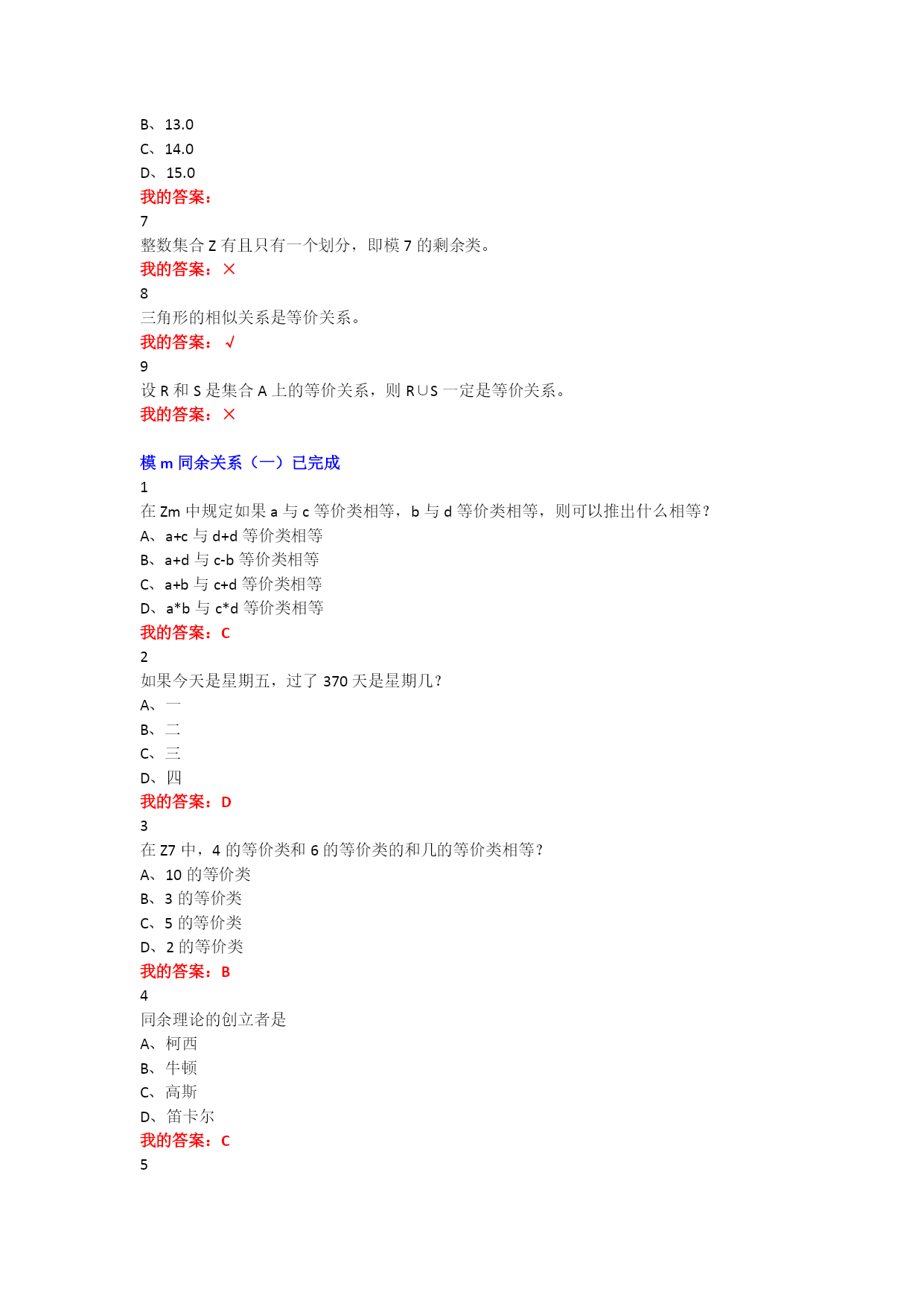 B、13.0
C、14.0
D、15.0
我的答案：
7
整数集合 Z 有且只有一个划分，即模 7 的剩余类。
我的答案：×
8
三角形的相似关系是等价关系。
我的答案：√
9
设 R 和 S 是集合 A 上的等价关系，则 R∪S 一定是等价关系。
我的答案：×

模 m 同余关系（一）已完成
1
在 Zm 中规定如果 a 与 c 等价类相等，b 与 d 等价类相等，则可以推出什么相等？
A、a+c 与 d+d 等价类相等
B、a+d 与 c-b 等价类相等
C、a+b 与 c+d 等价类相等
D、a*b 与 c*d 等价类相等
我的答案：C
2
如果今天是星期五，过了 370 天是星期几？
A、一
B、二
C、三
D、四
我的答案：D
3
在 Z7 中，4 的等价类和 6 的等价类的和几的等价类相等？
A、10 的等价类
B、3 的等价类
C、5 的等价类
D、2 的等价类
我的答案：B
4
同余理论的创立者是
A、柯西
B、牛顿
C、高斯
D、笛卡尔
我的答案：C
5